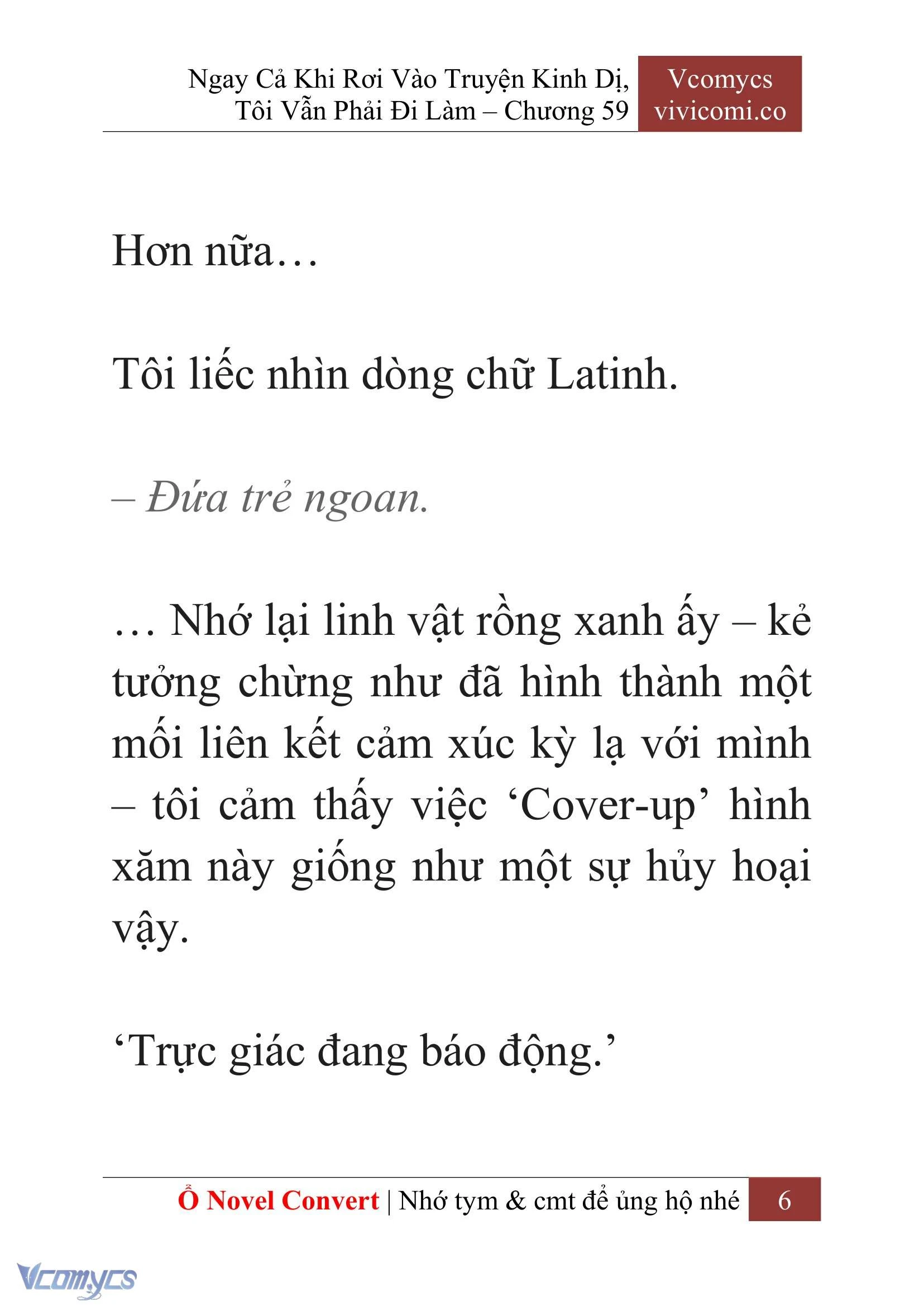 Ngay Cả Khi Rơi Vào Truyện Kinh Dị, Tôi Vẫn Phải Đi Làm – Chương 59

Vcomycs
vivicomi.co

Hơn nữa…

Tôi liếc nhìn dòng chữ Latinh.

– Đứa trẻ ngoan.

… Nhớ lại linh vật rồng xanh ấy – kẻ tưởng chừng như đã hình thành một mối liên kết cảm xúc kỳ lạ với mình – tôi cảm thấy việc ‘Cover-up’ hình xăm này giống như một sự hủy hoại vậy.

‘Trực giác đang báo động.’

Ổ Novel Convert | Nhớ tym & cmt để ủng hộ nhé 6

Vcomycs